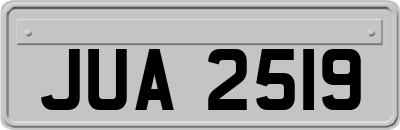 JUA 2519